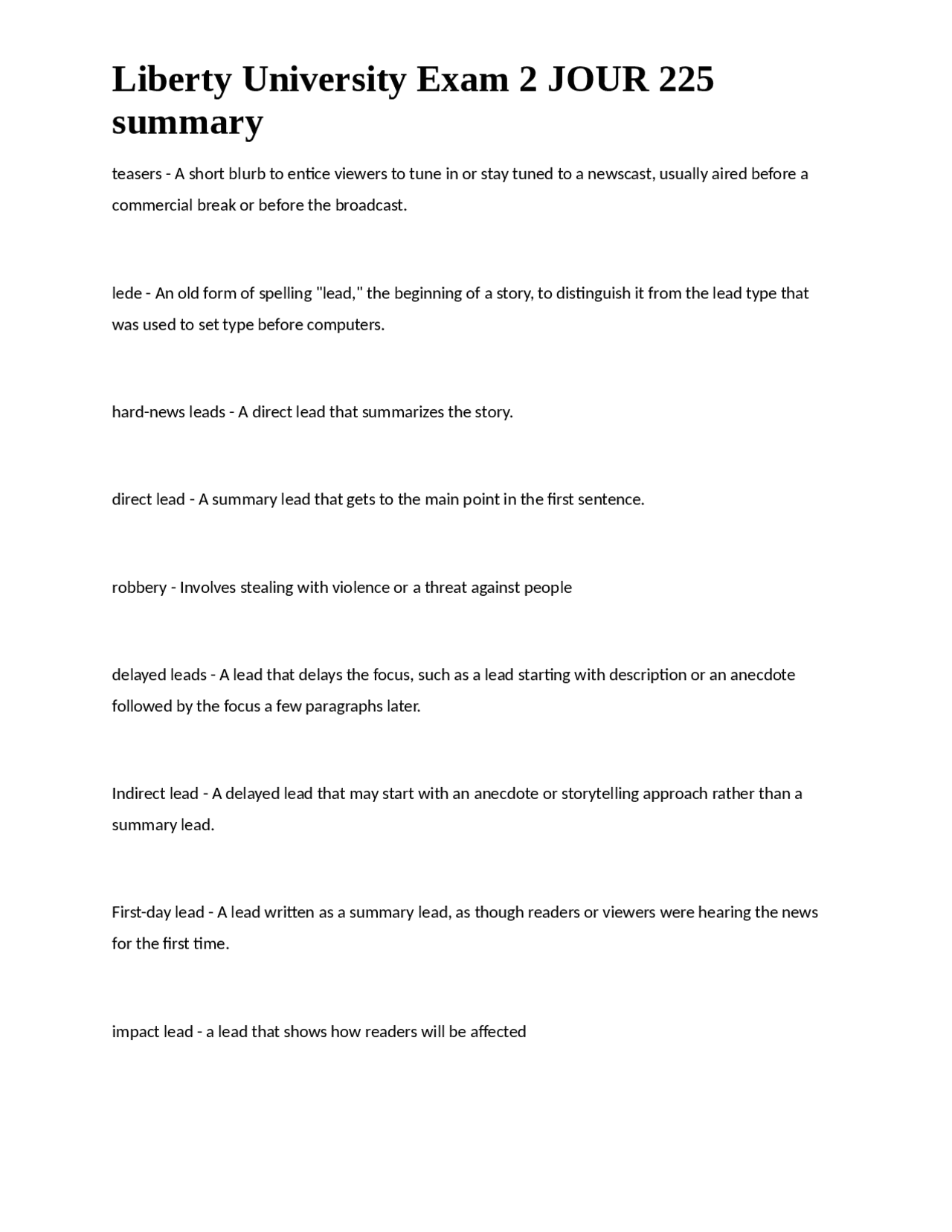 Liberty University Exam 2 JOUR 225 summary

teasers - A short blurb to entice viewers to tune in or stay tuned to a newscast, usually aired before a commercial break or before the broadcast.

lede - An old form of spelling "lead," the beginning of a story, to distinguish it from the lead type that was used to set type before computers.

hard-news leads - A direct lead that summarizes the story.

direct lead - A summary lead that gets to the main point in the first sentence.

robbery - Involves stealing with violence or a threat against people

delayed leads - A lead that delays the focus, such as a lead starting with description or an anecdote followed by the focus a few paragraphs later.

Indirect lead - A delayed lead that may start with an anecdote or storytelling approach rather than a summary lead.

First-day lead - A lead written as a summary lead, as though readers or viewers were hearing the news for the first time.

impact lead - a lead that shows how readers will be affected